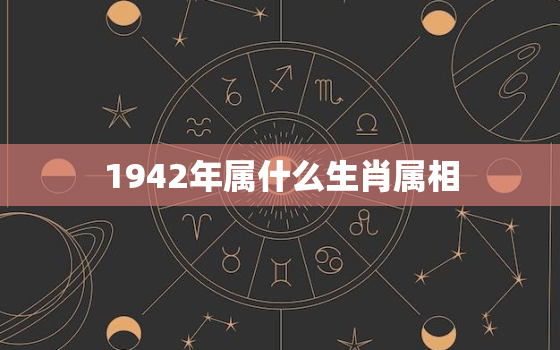 1942年属什么生肖属相